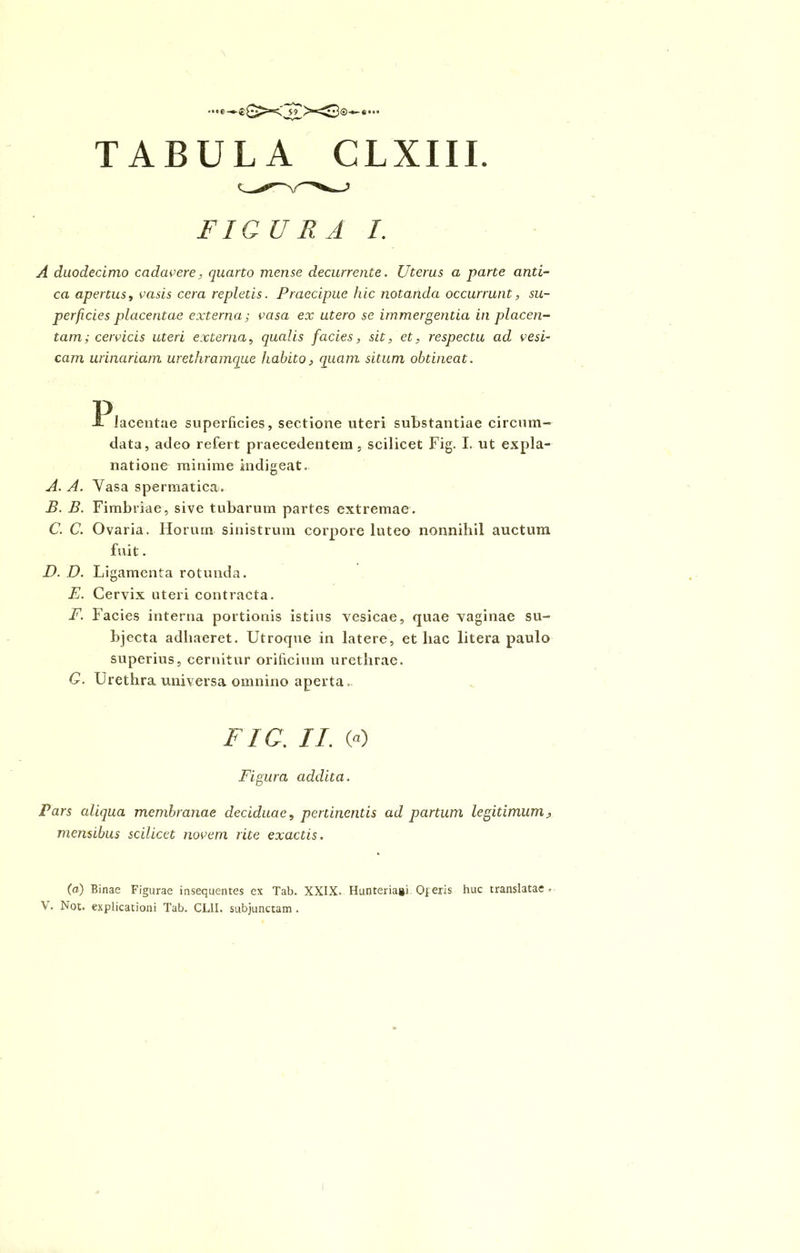 59

TABULA CLXIII.

FIGURA I.

A duodecimo cadavere, quarto mense decurrente. Uterus a parte antica apertus, vasis cera repletis. Praecipue hic notanda occurrunt, superficies placentae externa; vasa ex utero se immergentia in placentam; cervicis uteri externa, qualis facies, sit, et, respectu ad vesicam urinariam urethramque habito, quam situm obtineat.

Placentae superficies, sectione uteri substantiae circumdata, adeo refert praecedentem, scilicet Fig. I. ut explanatione minime indigeat.

A. A. Vasa spermatica.

B. B. Fimbriae, sive tubarum partes extremae.

C. C. Ovaria. Horum sinistrum corpore luteo nonnihil auctum fuit.

D. D. Ligamenta rotunda.

E. Cervix uteri contracta.

F. Facies interna portionis istius vesicae, quae vaginae subjecta adhaeret. Utroque in latere, et hac litera paulo superius, cernitur orificium urethrae.

G. Urethra universa omnino aperta.

FIG. II. (a)

Figura addita.

Pars aliqua membranae deciduae, pertinentis ad partum legitimum, mensibus scilicet novem rite exactis.

(a) Binae Figurae insequentes ex Tab. XXIX. Hunteriani Operis huc translatae. V. Not. explicationi Tab. CLII. subjunctam.